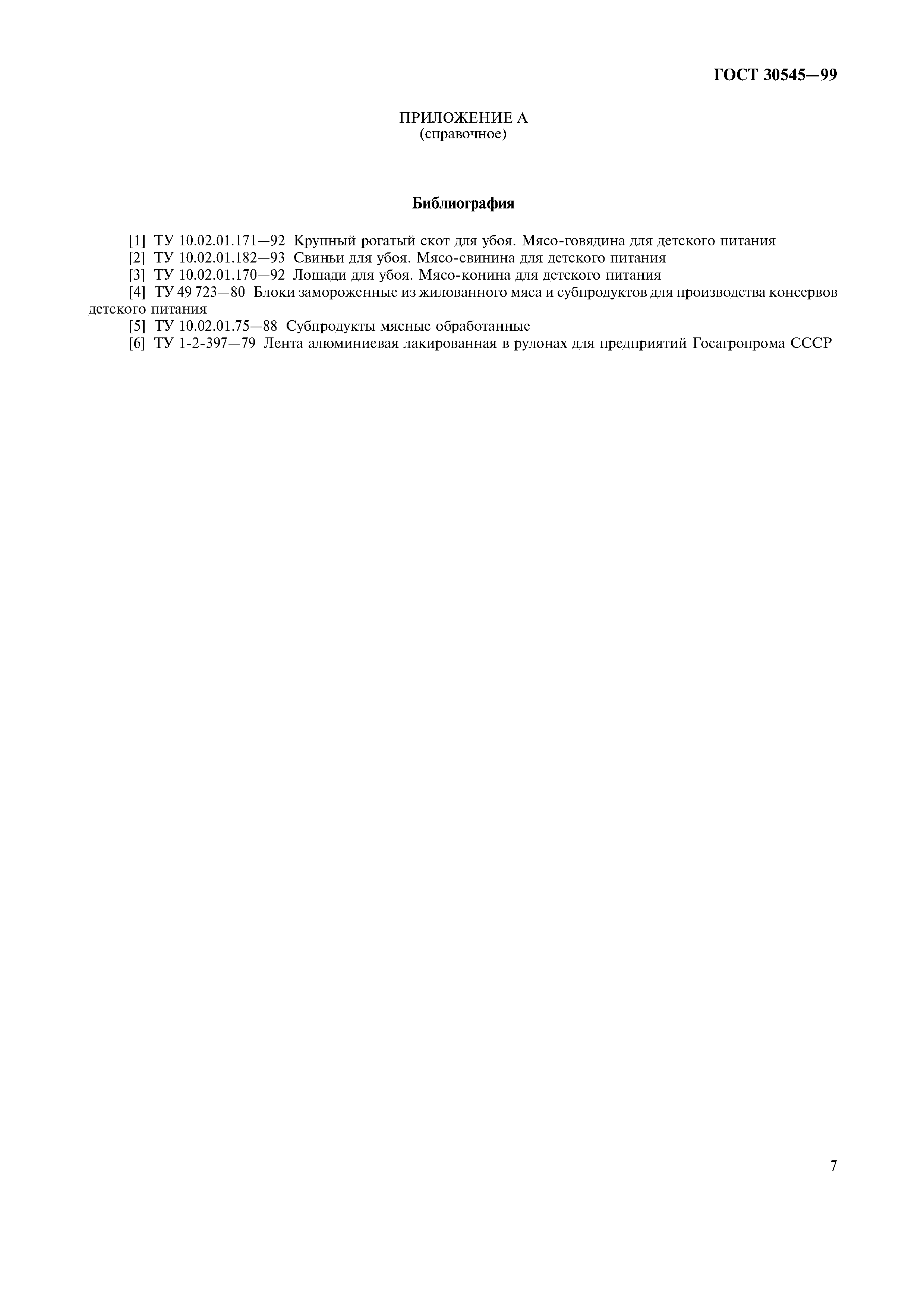 ГОСТ 30545—99

ПРИЛОЖЕНИЕ А
(справочное)

Библиография

[1] ТУ 10.02.01.171—92 Крупный рогатый скот для убоя. Мясо-говядина для детского питания
[2] ТУ 10.02.01.182—93 Свиньи для убоя. Мясо-свинина для детского питания
[3] ТУ 10.02.01.170—92 Лошади для убоя. Мясо-конина для детского питания
[4] ТУ 49 723—80 Блоки замороженные из жилованного мяса и субпродуктов для производства консервов детского питания
[5] ТУ 10.02.01.75—88 Субпродукты мясные обработанные
[6] ТУ 1-2-397—79 Лента алюминиевая лакированная в рулонах для предприятий Госагропрома СССР

7